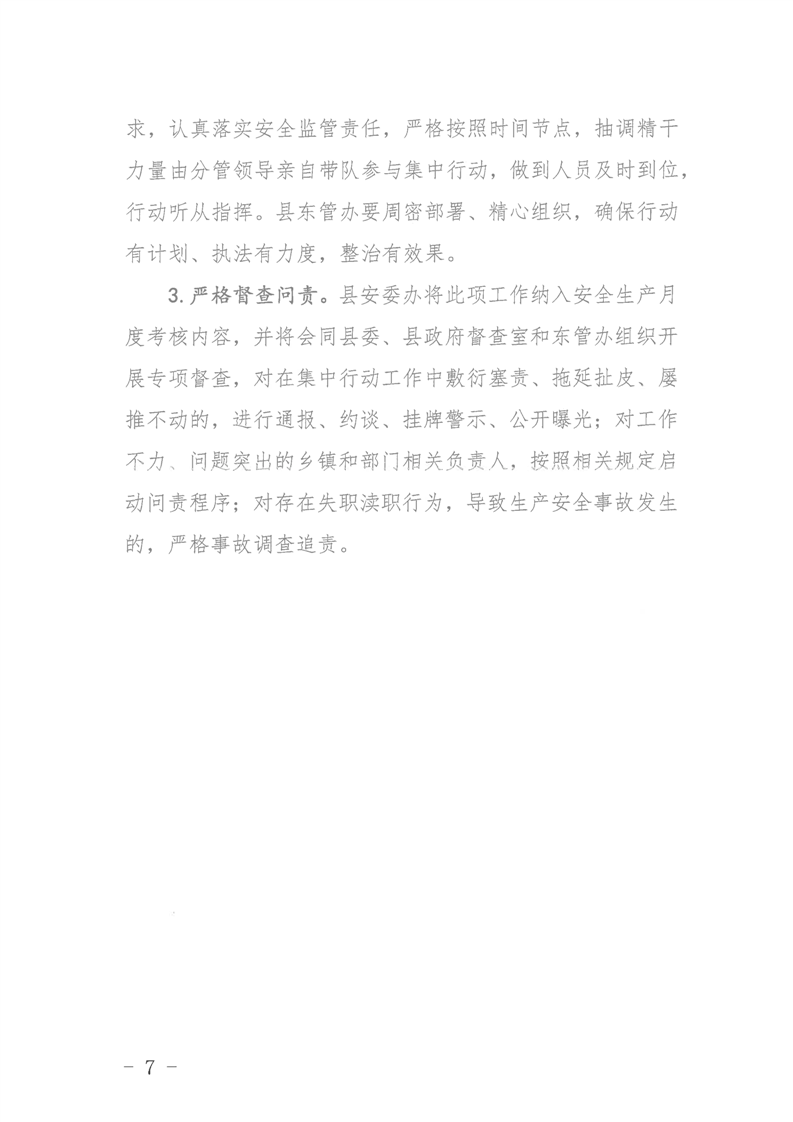 求，认真落实安全监管责任，严格按照时间节点，抽调精干力量由分管领导亲自带队参与集中行动，做到人员及时到位，行动听从指挥。县东管办要周密部署、精心组织，确保行动有计划、执法有力度，整治有效果。

3. 严格督查问责。县安委办将此项工作纳入安全生产月度考核内容，并将会同县委、县政府督查室和东管办组织开展专项督查，对在集中行动工作中敷衍塞责、拖延扯皮、屡推不动的，进行通报、约谈、挂牌警示、公开曝光；对工作不力、问题突出的乡镇和部门相关负责人，按照相关规定启动问责程序；对存在失职渎职行为，导致生产安全事故发生的，严格事故调查追责。

- 7 -